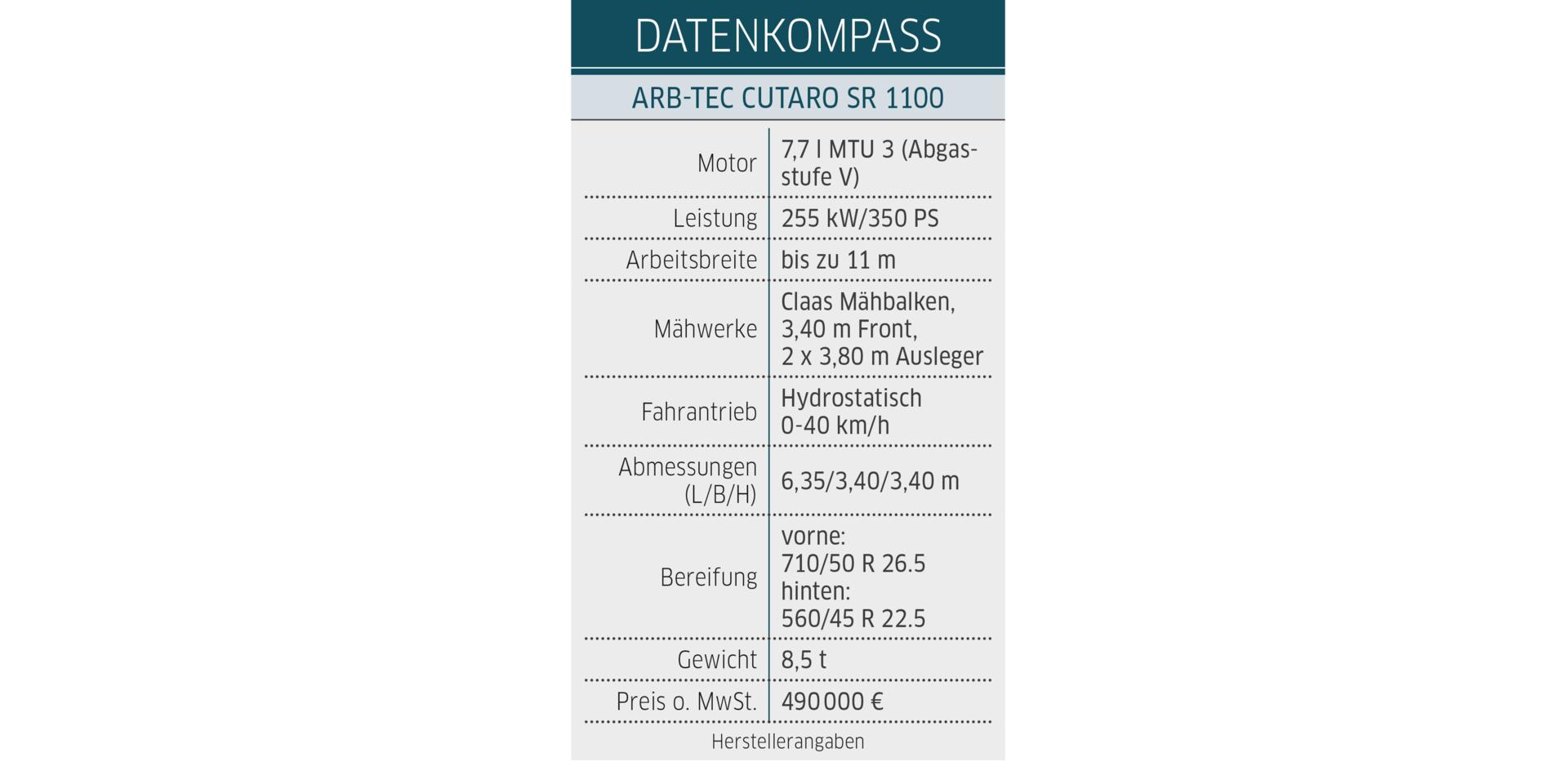 DATENKOMPASS

ARB-TEC CUTARO SR 1100

| | |
|---|---|
| Motor | 7,7 l MTU 3 (Abgasstufe V) |
| Leistung | 255 kW/350 PS |
| Arbeitsbreite | bis zu 11 m |
| Mähwerke | Claas Mähbalken, 3,40 m Front, 2 x 3,80 m Ausleger |
| Fahrantrieb | Hydrostatisch 0-40 km/h |
| Abmessungen (L/B/H) | 6,35/3,40/3,40 m |
| Bereifung | vorne: 710/50 R 26.5 hinten: 560/45 R 22.5 |
| Gewicht | 8,5 t |
| Preis o. MwSt. | 490 000 € |

Herstellerangaben